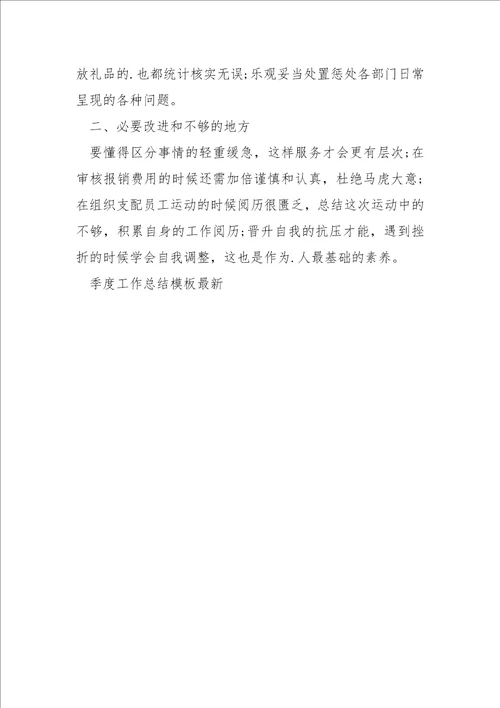 放礼品的.也都统计核实无误;乐观妥当处置惩处各部门日常呈现的各种问题。

二、必要改进和不够的地方

要懂得区分事情的轻重缓急，这样服务才会更有层次;在审核报销费用的时候还需加倍谨慎和认真，杜绝马虎大意;在组织支配员工运动的时候阅历很匮乏，总结这次运动中的不够，积累自身的工作阅历;晋升自我的抗压才能，遇到挫折的时候学会自我调整，这也是作为.人最基础的素养。

季度工作总结模板最新